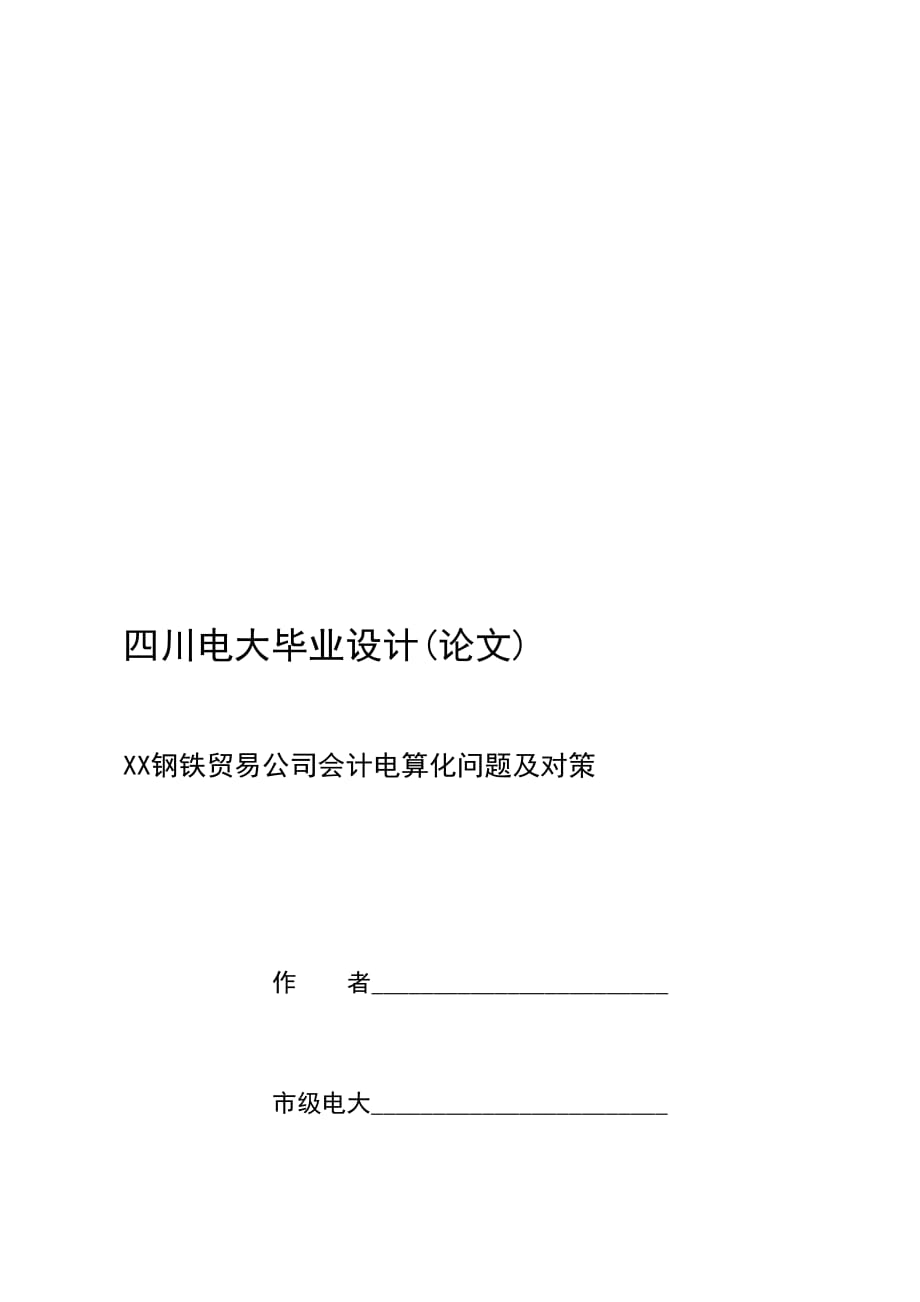 四川电大毕业设计(论文)

XX钢铁贸易公司会计电算化问题及对策

作　　者________________________

市级电大________________________